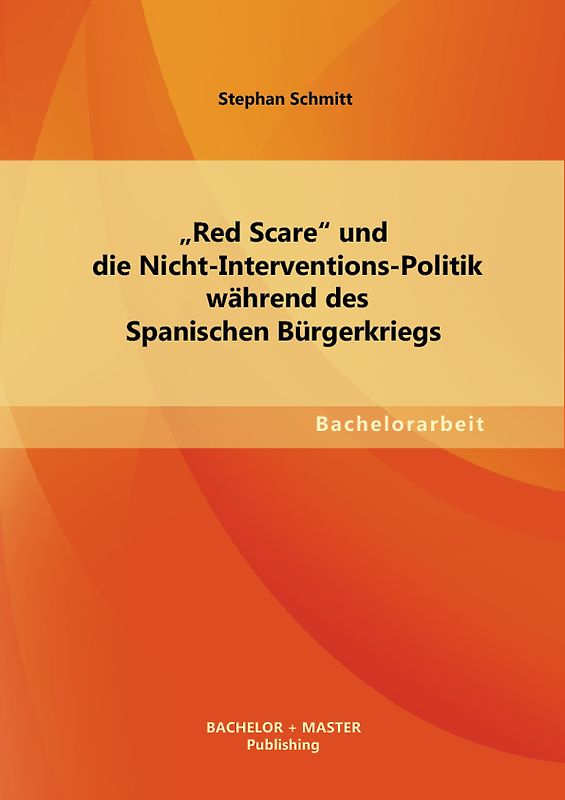 Stephan Schmitt

„Red Scare“ und die Nicht-Interventions-Politik während des Spanischen Bürgerkriegs

Bachelorarbeit

BACHELOR + MASTER
Publishing